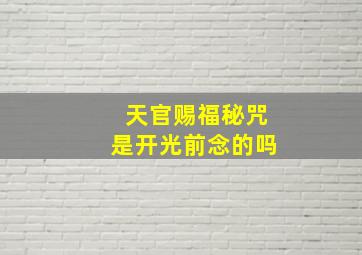 天官赐福秘咒
是开光前念的吗